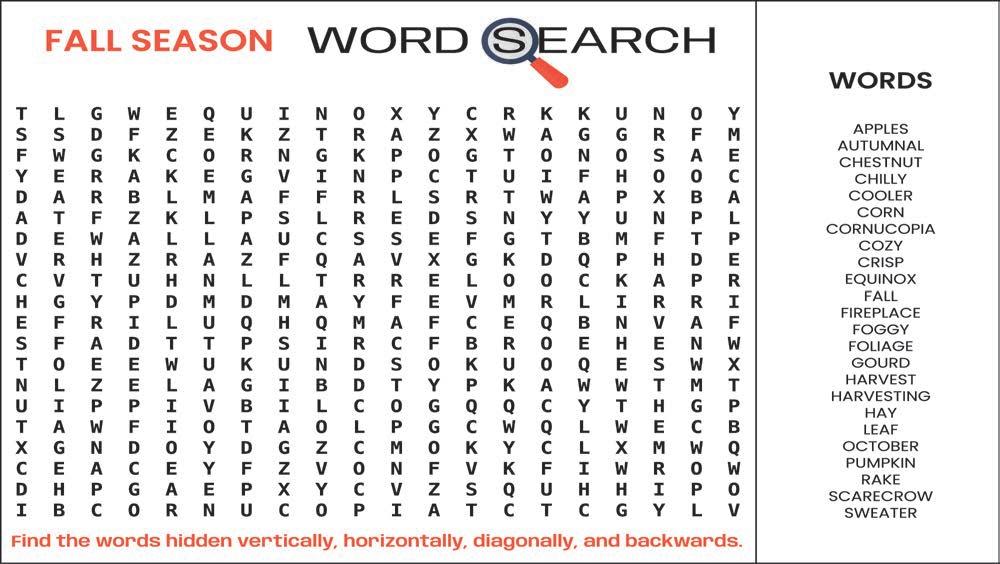 FALL SEASON WORD SEARCH

T L G W E Q U I N O X Y C R K K U N O Y
S S D F Z E K Z T R A Z X W A G G R F M
F W G K C O R N G K P O G T O N O S A E
Y E R A K E G V I N P C T U I F H O O C
D A R B L M A F F R L S R T W A P X B A
A T F Z K L P S L R E D S N Y Y U N P L
D E W A L L A U C S S E F G T B M F T P
V R H Z R A Z F Q A V X G K D Q P H D E
C V T U H N L L T R R E L O O C K A P R
H G Y P D M D M A Y F E V M R L I R R I
E F R I L U Q H Q M A F C E Q B N V A F
S F A D T T P S I R C F B R O E H E N W
T O E E W U K U N D S O K U O Q E S W X
N L Z E L A G I B D T Y P K A W W T M T
U I P P I V B I L C O G Q Q C Y T H G P
T A W F I O T A O L P G C W Q L W E C B
X G N D O Y D G Z C M O K Y C L X M W Q
C E A C E Y F Z V O N F V K F I W R O W
D H P G A E P X Y C V Z S Q U H H I P O
I B C O R N U C O P I A T C T C G Y L V

Find the words hidden vertically, horizontally, diagonally, and backwards.

WORDS

APPLES
AUTUMNAL
CHESTNUT
CHILLY
COOLER
CORN
CORNUCOPIA
COZY
CRISP
EQUINOX
FALL
FIREPLACE
FOGGY
FOLIAGE
GOURD
HARVEST
HARVESTING
HAY
LEAF
OCTOBER
PUMPKIN
RAKE
SCARECROW
SWEATER